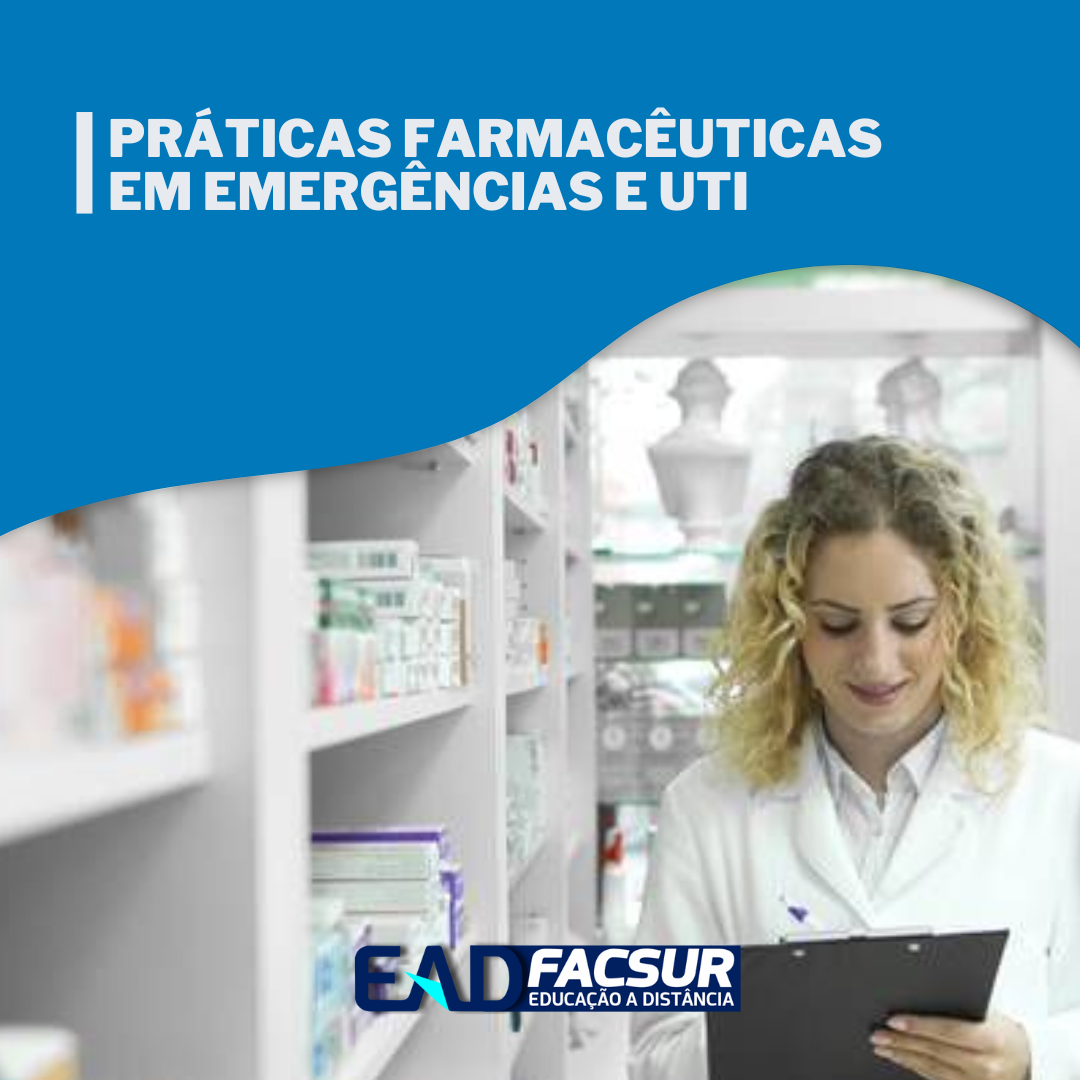 PRÁTICAS FARMACÊUTICAS EM EMERGÊNCIAS E UTI

EAD FACSUR
EDUCAÇÃO A DISTÂNCIA